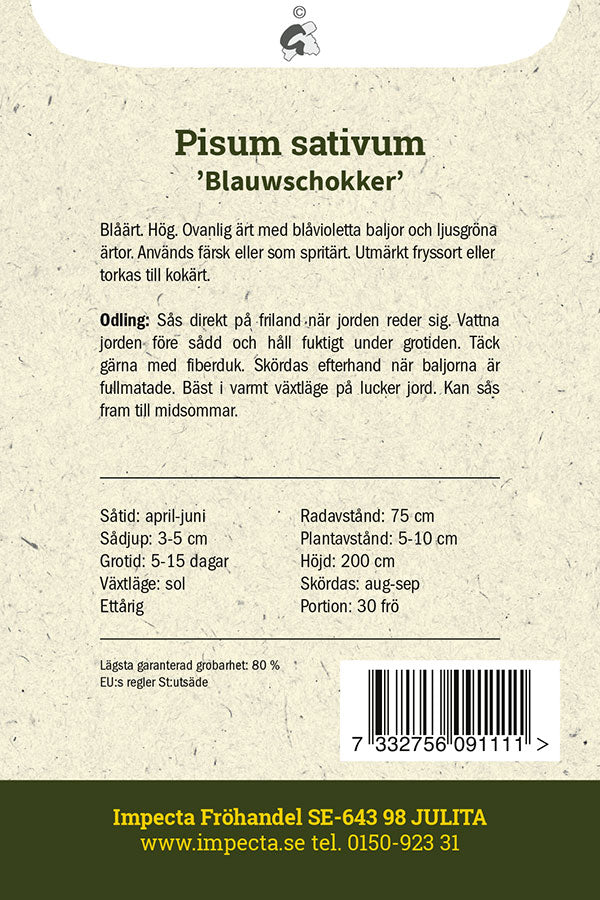 ©

Pisum sativum
'Blauwschokker'

Blåärt. Hög. Ovanlig ärt med blåvioletta baljor och ljusgröna ärtor. Används färsk eller som spritärt. Utmärkt fryssort eller torkas till kokärt.

Odling: Sås direkt på friland när jorden reder sig. Vattna jorden före sådd och håll fuktigt under grotiden. Täck gärna med fiberduk. Skördas efterhand när baljorna är fullmatade. Bäst i varmt växtläge på lucker jord. Kan sås fram till midsommar.

Såtid: april-juni
Sådjup: 3-5 cm
Grotid: 5-15 dagar
Växtläge: sol
Ettårig

Radavstånd: 75 cm
Plantavstånd: 5-10 cm
Höjd: 200 cm
Skördas: aug-sep
Portion: 30 frö

Lägsta garanterad grobarhet: 80 %
EU:s regler St:utsäde

7 332756 091111 >

Impecta Fröhandel SE-643 98 JULITA
www.impecta.se tel. 0150-923 31